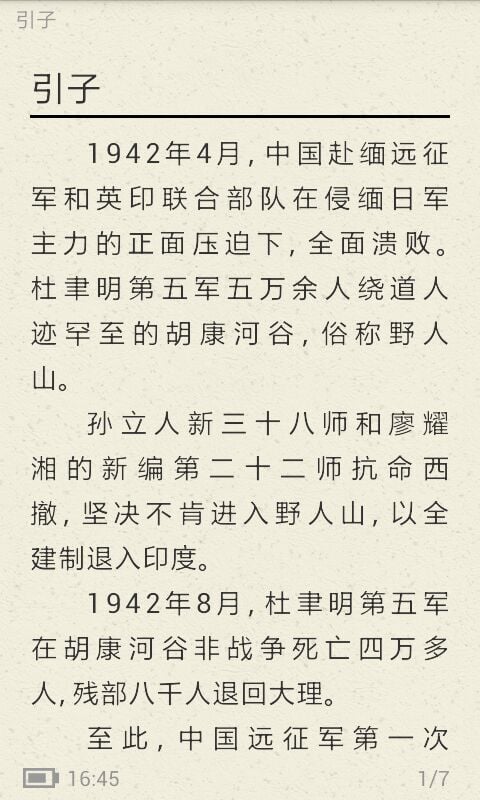 引子

引子

1942年4月，中国赴缅远征军和英印联合部队在侵缅日军主力的正面压迫下，全面溃败。杜聿明第五军五万余人绕道人迹罕至的胡康河谷，俗称野人山。

孙立人新三十八师和廖耀湘的新编第二十二师抗命西撤，坚决不肯进入野人山，以全建制退入印度。

1942年8月，杜聿明第五军在胡康河谷非战争死亡四万多人，残部八千人退回大理。

至此，中国远征军第一次

16:45

1/7